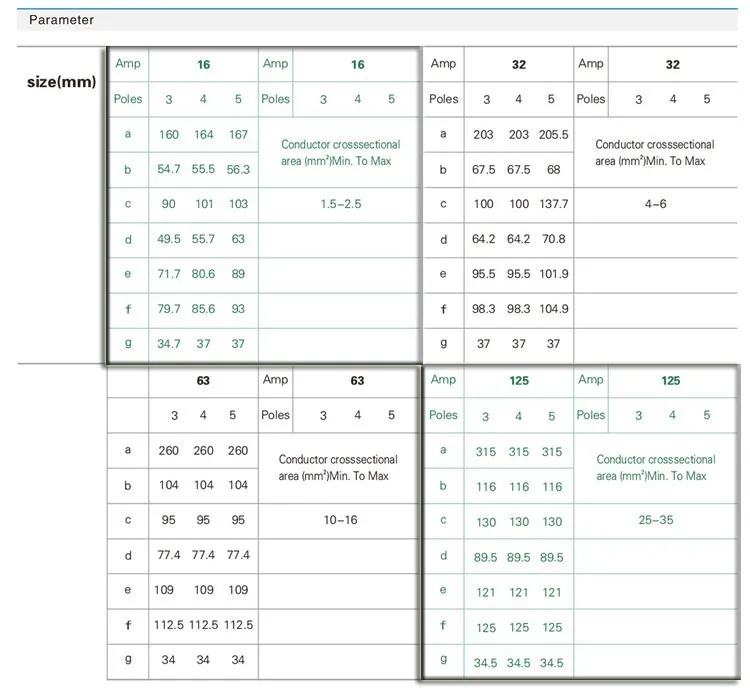 Parameter

size(mm)

| Amp | 16 | | | Amp | 16 | | |
|---|---|---|---|---|---|---|---|
| Poles | 3 | 4 | 5 | Poles | 3 | 4 | 5 |
| a | 160 | 164 | 167 | Conductor crosssectional area (mm²)Min. To Max | | | |
| b | 54.7 | 55.5 | 56.3 | | | | |
| c | 90 | 101 | 103 | 1.5–2.5 | | | |
| d | 49.5 | 55.7 | 63 | | | | |
| e | 71.7 | 80.6 | 89 | | | | |
| f | 79.7 | 85.6 | 93 | | | | |
| g | 34.7 | 37 | 37 | | | | |

| Amp | 32 | | | Amp | 32 | | |
|---|---|---|---|---|---|---|---|
| Poles | 3 | 4 | 5 | Poles | 3 | 4 | 5 |
| a | 203 | 203 | 205.5 | Conductor crosssectional area (mm²)Min. To Max | | | |
| b | 67.5 | 67.5 | 68 | | | | |
| c | 100 | 100 | 137.7 | 4–6 | | | |
| d | 64.2 | 64.2 | 70.8 | | | | |
| e | 95.5 | 95.5 | 101.9 | | | | |
| f | 98.3 | 98.3 | 104.9 | | | | |
| g | 37 | 37 | 37 | | | | |

| | 63 | | | Amp | 63 | | |
|---|---|---|---|---|---|---|---|
| | 3 | 4 | 5 | Poles | 3 | 4 | 5 |
| a | 260 | 260 | 260 | Conductor crosssectional area (mm²)Min. To Max | | | |
| b | 104 | 104 | 104 | | | | |
| c | 95 | 95 | 95 | 10–16 | | | |
| d | 77.4 | 77.4 | 77.4 | | | | |
| e | 109 | 109 | 109 | | | | |
| f | 112.5 | 112.5 | 112.5 | | | | |
| g | 34 | 34 | 34 | | | | |

| Amp | 125 | | | Amp | 125 | | |
|---|---|---|---|---|---|---|---|
| Poles | 3 | 4 | 5 | Poles | 3 | 4 | 5 |
| a | 315 | 315 | 315 | Conductor crosssectional area (mm²)Min. To Max | | | |
| b | 116 | 116 | 116 | | | | |
| c | 130 | 130 | 130 | 25–35 | | | |
| d | 89.5 | 89.5 | 89.5 | | | | |
| e | 121 | 121 | 121 | | | | |
| f | 125 | 125 | 125 | | | | |
| g | 34.5 | 34.5 | 34.5 | | | | |